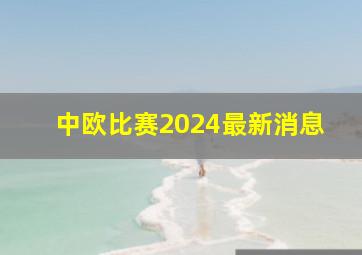 中欧比赛2024最新消息